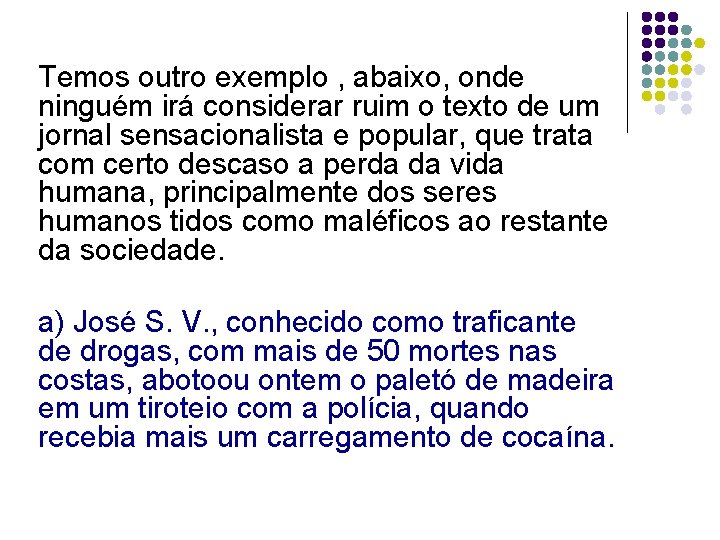 Temos outro exemplo , abaixo, onde ninguém irá considerar ruim o texto de um jornal sensacionalista e popular, que trata com certo descaso a perda da vida humana, principalmente dos seres humanos tidos como maléficos ao restante da sociedade.

a) José S. V., conhecido como traficante de drogas, com mais de 50 mortes nas costas, abotoou ontem o paletó de madeira em um tiroteio com a polícia, quando recebia mais um carregamento de cocaína.